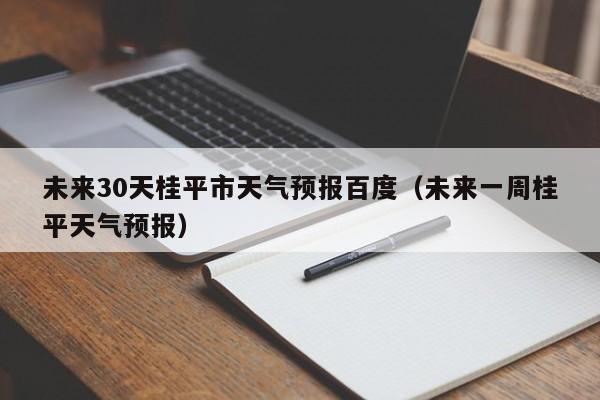 未来30天桂平市天气预报百度（未来一周桂平天气预报）